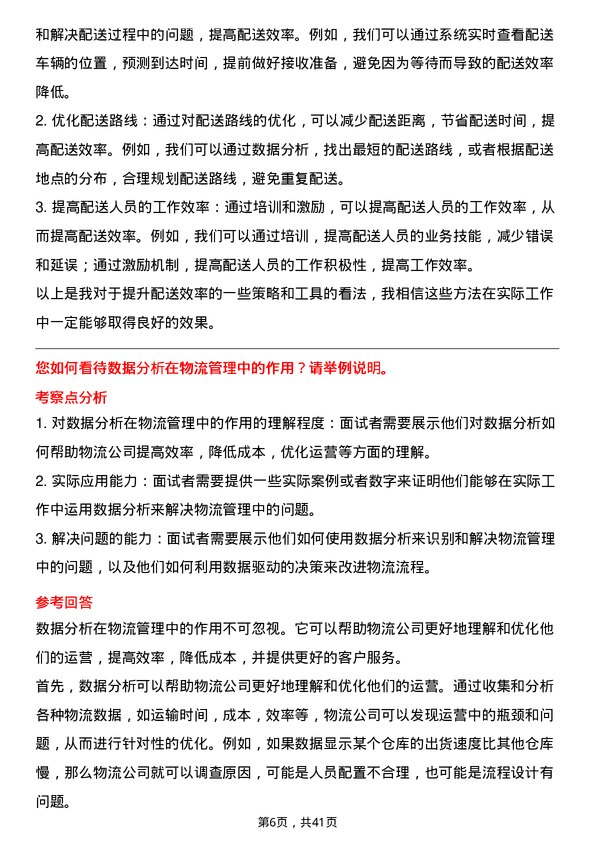 和解决配送过程中的问题，提高配送效率。例如，我们可以通过系统实时查看配送车辆的位置，预测到达时间，提前做好接收准备，避免因为等待而导致的配送效率降低。

2. 优化配送路线：通过对配送路线的优化，可以减少配送距离，节省配送时间，提高配送效率。例如，我们可以通过数据分析，找出最短的配送路线，或者根据配送地点的分布，合理规划配送路线，避免重复配送。

3. 提高配送人员的工作效率：通过培训和激励，可以提高配送人员的工作效率，从而提高配送效率。例如，我们可以通过培训，提高配送人员的业务技能，减少错误和延误；通过激励机制，提高配送人员的工作积极性，提高工作效率。

以上是我对于提升配送效率的一些策略和工具的看法，我相信这些方法在实际工作中一定能够取得良好的效果。

您如何看待数据分析在物流管理中的作用？请举例说明。

考察点分析

1. 对数据分析在物流管理中的作用的理解程度：面试者需要展示他们对数据分析如何帮助物流公司提高效率，降低成本，优化运营等方面的理解。

2. 实际应用能力：面试者需要提供一些实际案例或者数字来证明他们能够在实际工作中运用数据分析来解决物流管理中的问题。

3. 解决问题的能力：面试者需要展示他们如何使用数据分析来识别和解决物流管理中的问题，以及他们如何利用数据驱动的决策来改进物流流程。

参考回答

数据分析在物流管理中的作用不可忽视。它可以帮助物流公司更好地理解和优化他们的运营，提高效率，降低成本，并提供更好的客户服务。

首先，数据分析可以帮助物流公司更好地理解和优化他们的运营。通过收集和分析各种物流数据，如运输时间，成本，效率等，物流公司可以发现运营中的瓶颈和问题，从而进行针对性的优化。例如，如果数据显示某个仓库的出货速度比其他仓库慢，那么物流公司就可以调查原因，可能是人员配置不合理，也可能是流程设计有问题。

第6页，共41页